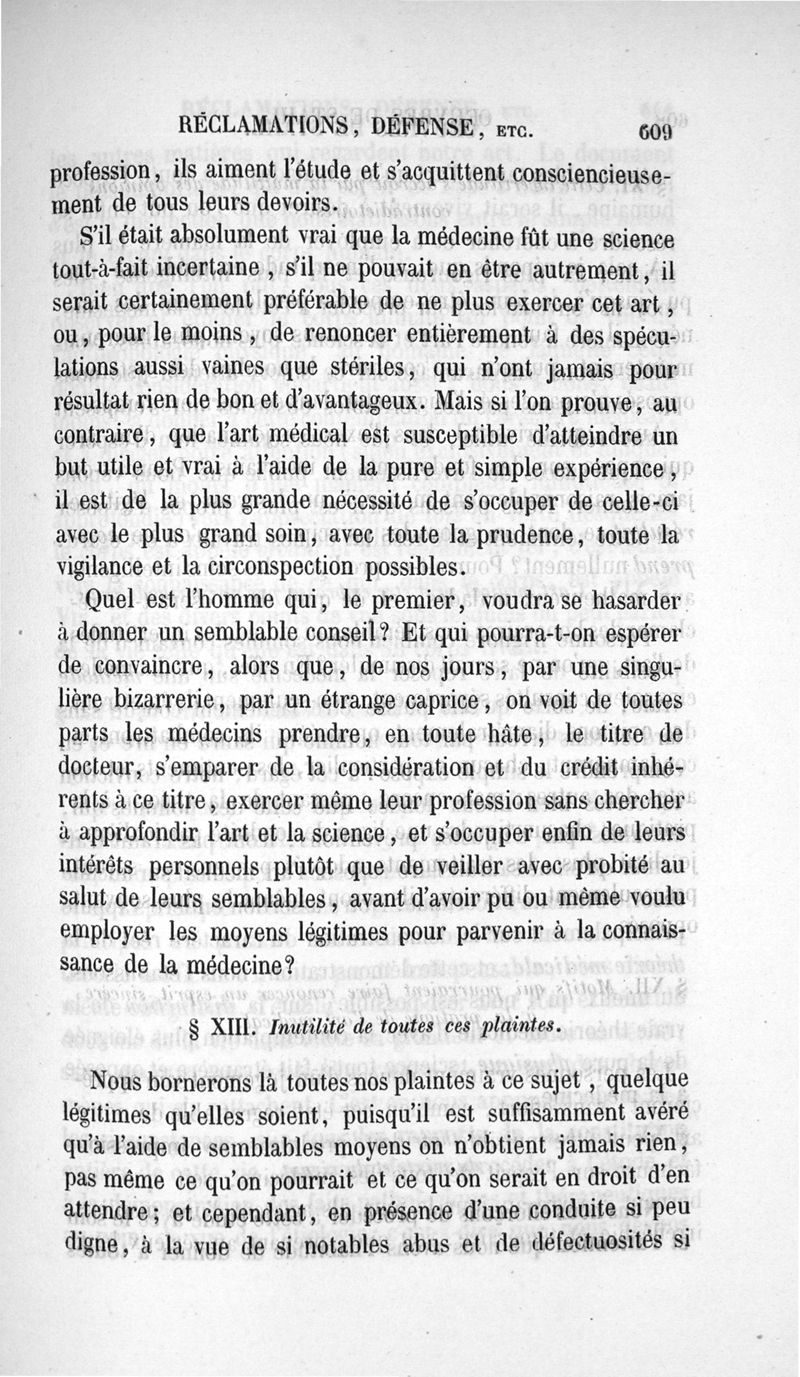 RÉCLAMATIONS, DÉFENSE, ETC. 609

profession, ils aiment l'étude et s'acquittent consciencieusement de tous leurs devoirs.

S'il était absolument vrai que la médecine fût une science tout-à-fait incertaine, s'il ne pouvait en être autrement, il serait certainement préférable de ne plus exercer cet art, ou, pour le moins, de renoncer entièrement à des spéculations aussi vaines que stériles, qui n'ont jamais pour résultat rien de bon et d'avantageux. Mais si l'on prouve, au contraire, que l'art médical est susceptible d'atteindre un but utile et vrai à l'aide de la pure et simple expérience, il est de la plus grande nécessité de s'occuper de celle-ci avec le plus grand soin, avec toute la prudence, toute la vigilance et la circonspection possibles.

Quel est l'homme qui, le premier, voudra se hasarder à donner un semblable conseil? Et qui pourra-t-on espérer de convaincre, alors que, de nos jours, par une singulière bizarrerie, par un étrange caprice, on voit de toutes parts les médecins prendre, en toute hâte, le titre de docteur, s'emparer de la considération et du crédit inhérents à ce titre, exercer même leur profession sans chercher à approfondir l'art et la science, et s'occuper enfin de leurs intérêts personnels plutôt que de veiller avec probité au salut de leurs semblables, avant d'avoir pu ou même voulu employer les moyens légitimes pour parvenir à la connaissance de la médecine?

§ XIII. Inutilité de toutes ces plaintes.

Nous bornerons là toutes nos plaintes à ce sujet, quelque légitimes qu'elles soient, puisqu'il est suffisamment avéré qu'à l'aide de semblables moyens on n'obtient jamais rien, pas même ce qu'on pourrait et ce qu'on serait en droit d'en attendre; et cependant, en présence d'une conduite si peu digne, à la vue de si notables abus et de défectuosités si